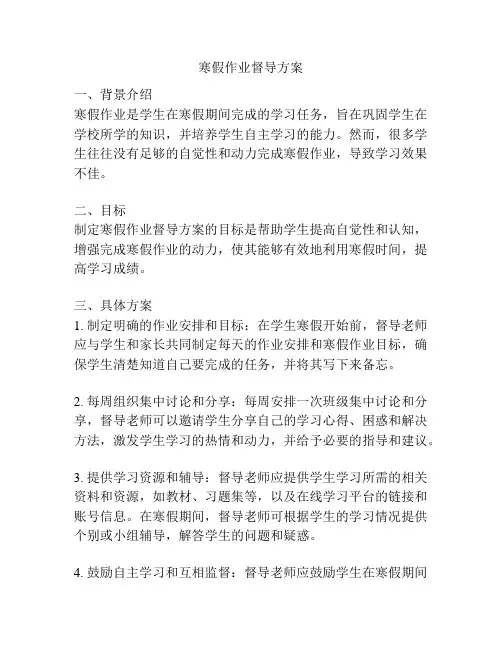 寒假作业督导方案

一、背景介绍
寒假作业是学生在寒假期间完成的学习任务，旨在巩固学生在学校所学的知识，并培养学生自主学习的能力。然而，很多学生往往没有足够的自觉性和动力完成寒假作业，导致学习效果不佳。

二、目标
制定寒假作业督导方案的目标是帮助学生提高自觉性和认知，增强完成寒假作业的动力，使其能够有效地利用寒假时间，提高学习成绩。

三、具体方案
1. 制定明确的作业安排和目标：在学生寒假开始前，督导老师应与学生和家长共同制定每天的作业安排和寒假作业目标，确保学生清楚知道自己要完成的任务，并将其写下来备忘。

2. 每周组织集中讨论和分享：每周安排一次班级集中讨论和分享，督导老师可以邀请学生分享自己的学习心得、困惑和解决方法，激发学生学习的热情和动力，并给予必要的指导和建议。

3. 提供学习资源和辅导：督导老师应提供学生学习所需的相关资料和资源，如教材、习题集等，以及在线学习平台的链接和账号信息。在寒假期间，督导老师可根据学生的学习情况提供个别或小组辅导，解答学生的问题和疑惑。

4. 鼓励自主学习和互相监督：督导老师应鼓励学生在寒假期间